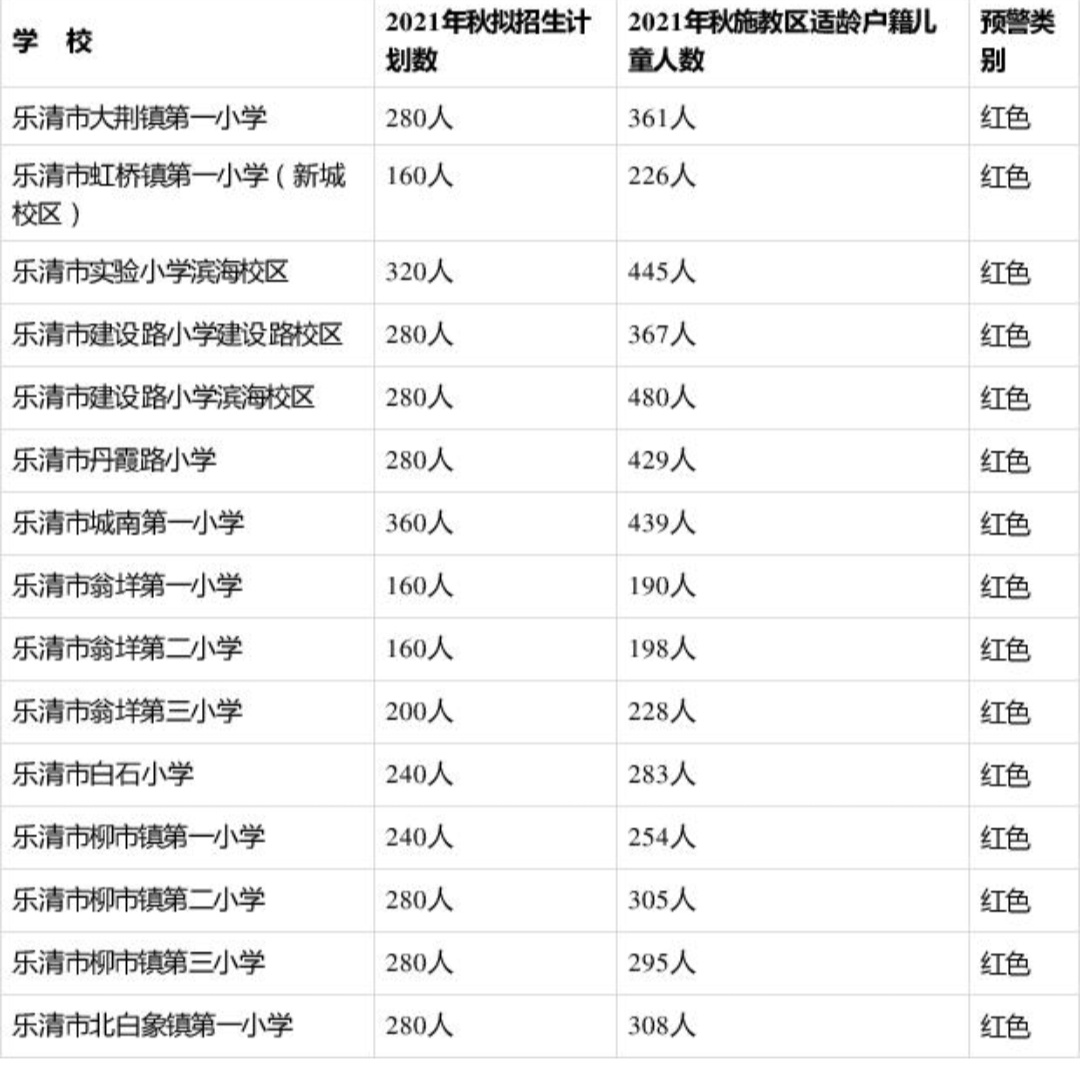 | 学 校 | 2021年秋拟招生计划数 | 2021年秋施教区适龄户籍儿童人数 | 预警类别 |
|---|---|---|---|
| 乐清市大荆镇第一小学 | 280人 | 361人 | 红色 |
| 乐清市虹桥镇第一小学（新城校区） | 160人 | 226人 | 红色 |
| 乐清市实验小学滨海校区 | 320人 | 445人 | 红色 |
| 乐清市建设路小学建设路校区 | 280人 | 367人 | 红色 |
| 乐清市建设路小学滨海校区 | 280人 | 480人 | 红色 |
| 乐清市丹霞路小学 | 280人 | 429人 | 红色 |
| 乐清市城南第一小学 | 360人 | 439人 | 红色 |
| 乐清市翁垟第一小学 | 160人 | 190人 | 红色 |
| 乐清市翁垟第二小学 | 160人 | 198人 | 红色 |
| 乐清市翁垟第三小学 | 200人 | 228人 | 红色 |
| 乐清市白石小学 | 240人 | 283人 | 红色 |
| 乐清市柳市镇第一小学 | 240人 | 254人 | 红色 |
| 乐清市柳市镇第二小学 | 280人 | 305人 | 红色 |
| 乐清市柳市镇第三小学 | 280人 | 295人 | 红色 |
| 乐清市北白象镇第一小学 | 280人 | 308人 | 红色 |